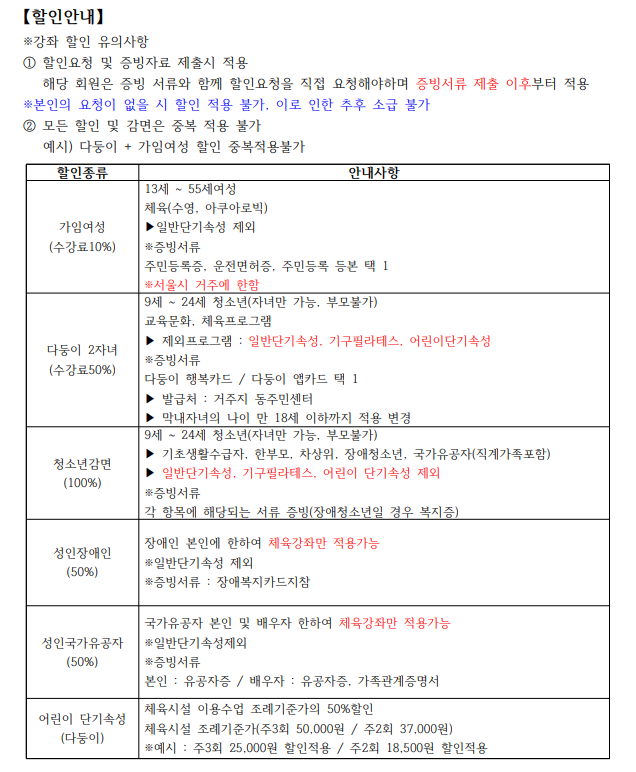 【할인안내】
※강좌 할인 유의사항
① 할인요청 및 증빙자료 제출시 적용
해당 회원은 증빙 서류와 함께 할인요청을 직접 요청해야하며 증빙서류 제출 이후부터 적용
※본인의 요청이 없을 시 할인 적용 불가, 이로 인한 추후 소급 불가
② 모든 할인 및 감면은 중복 적용 불가
예시) 다둥이 + 가임여성 할인 중복적용불가

| 할인종류 | 안내사항 |
|---|---|
| 가임여성 (수강료10%) | 13세 ~ 55세여성<br>체육(수영, 아쿠아로빅)<br>▶일반단기속성 제외<br>※증빙서류<br>주민등록증, 운전면허증, 주민등록 등본 택 1<br>※서울시 거주에 한함 |
| 다둥이 2자녀 (수강료50%) | 9세 ~ 24세 청소년(자녀만 가능, 부모불가)<br>교육문화, 체육프로그램<br>▶ 제외프로그램 : 일반단기속성, 기구필라테스, 어린이단기속성<br>※증빙서류<br>다둥이 행복카드 / 다둥이 앱카드 택 1<br>▶ 발급처 : 거주지 동주민센터<br>▶ 막내자녀의 나이 만 18세 이하까지 적용 변경 |
| 청소년감면 (100%) | 9세 ~ 24세 청소년(자녀만 가능, 부모불가)<br>▶ 기초생활수급자, 한부모, 차상위, 장애청소년, 국가유공자(직계가족포함)<br>▶ 일반단기속성, 기구필라테스, 어린이 단기속성 제외<br>※증빙서류<br>각 항목에 해당되는 서류 증빙(장애청소년일 경우 복지증) |
| 성인장애인 (50%) | 장애인 본인에 한하여 체육강좌만 적용가능<br>※일반단기속성 제외<br>※증빙서류 : 장애복지카드지참 |
| 성인국가유공자 (50%) | 국가유공자 본인 및 배우자 한하여 체육강좌만 적용가능<br>※일반단기속성제외<br>※증빙서류<br>본인 : 유공자증 / 배우자 : 유공자증, 가족관계증명서 |
| 어린이 단기속성 (다둥이) | 체육시설 이용수업 조례기준가의 50%할인<br>체육시설 조례기준가(주3회 50,000원 / 주2회 37,000원)<br>※예시 : 주3회 25,000원 할인적용 / 주2회 18,500원 할인적용 |